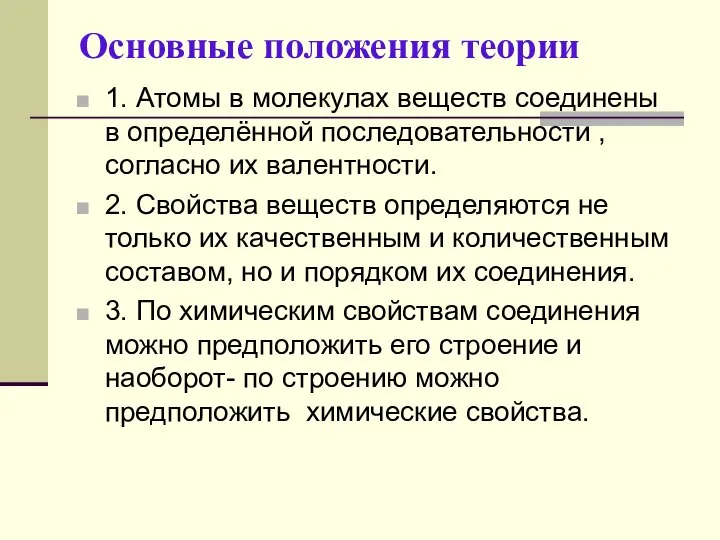 Основные положения теории

1. Атомы в молекулах веществ соединены в определённой последовательности , согласно их валентности.

2. Свойства веществ определяются не только их качественным и количественным составом, но и порядком их соединения.

3. По химическим свойствам соединения можно предположить его строение и наоборот- по строению можно предположить химические свойства.